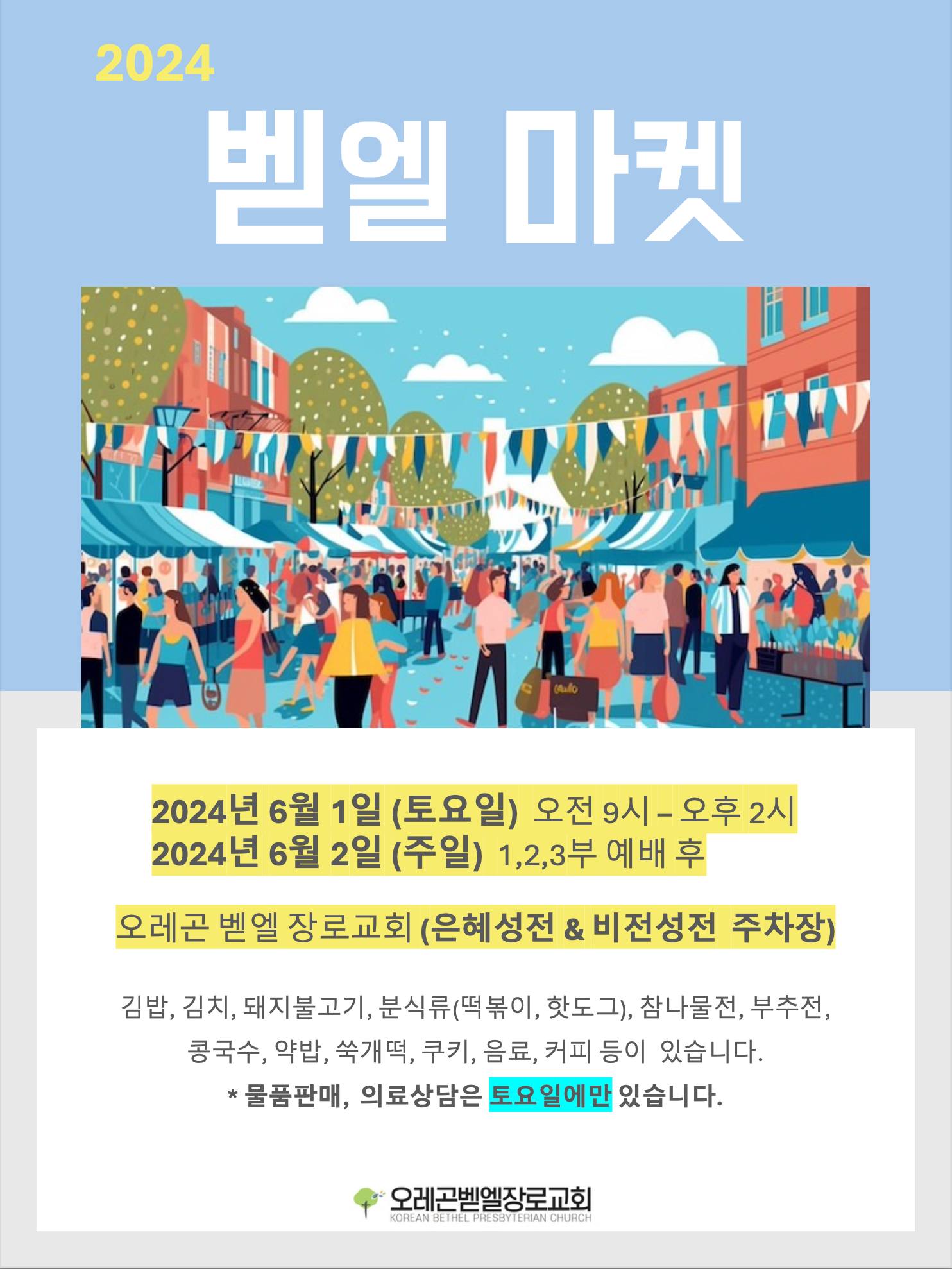 2024
벧엘 마켓

2024년 6월 1일 (토요일) 오전 9시 – 오후 2시
2024년 6월 2일 (주일) 1,2,3부 예배 후

오레곤 벧엘 장로교회 (은혜성전 & 비전성전 주차장)

김밥, 김치, 돼지불고기, 분식류(떡볶이, 핫도그), 참나물전, 부추전, 콩국수, 약밥, 쑥개떡, 쿠키, 음료, 커피 등이 있습니다.
* 물품판매, 의료상담은 토요일에만 있습니다.

오레곤벧엘장로교회
KOREAN BETHEL PRESBYTERIAN CHURCH